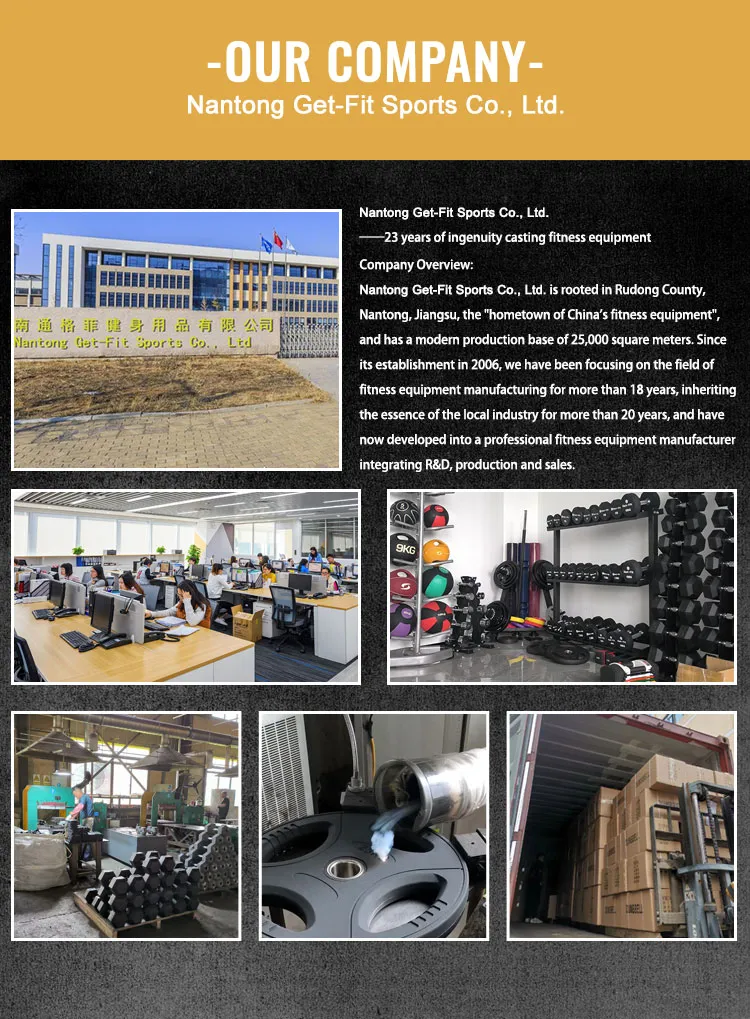 -OUR COMPANY-

Nantong Get-Fit Sports Co., Ltd.

南通格菲健身用品有限公司
Nantong Get-Fit Sports Co., Ltd

Nantong Get-Fit Sports Co., Ltd.

——23 years of ingenuity casting fitness equipment

Company Overview:

Nantong Get-Fit Sports Co., Ltd. is rooted in Rudong County, Nantong, Jiangsu, the "hometown of China's fitness equipment", and has a modern production base of 25,000 square meters. Since its establishment in 2006, we have been focusing on the field of fitness equipment manufacturing for more than 18 years, inheriting the essence of the local industry for more than 20 years, and have now developed into a professional fitness equipment manufacturer integrating R&D, production and sales.

9KG